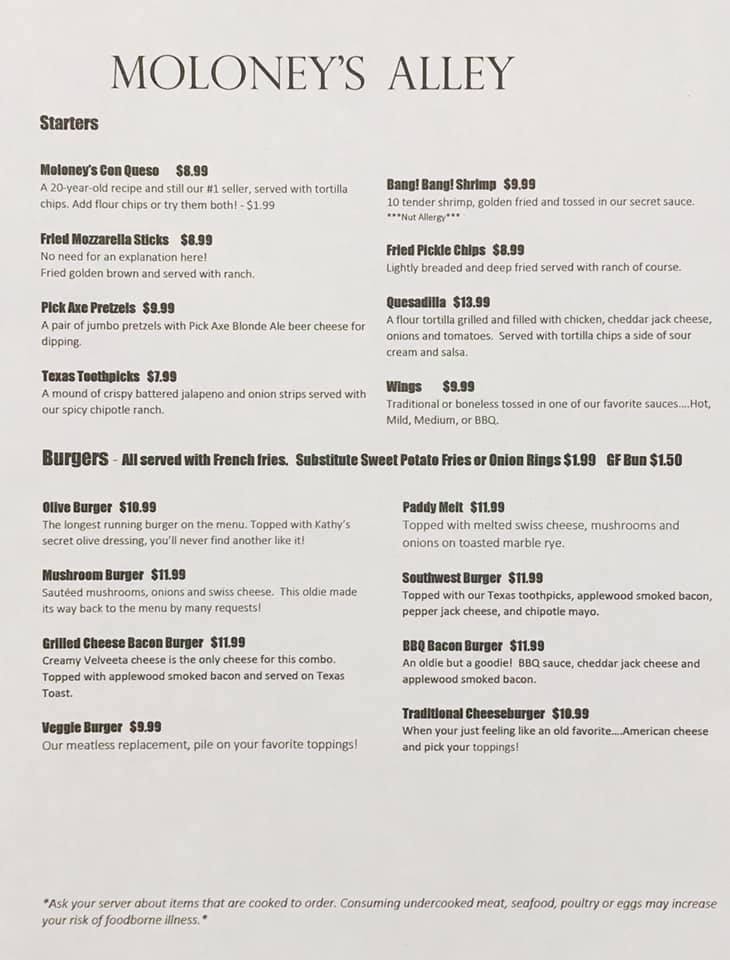 MOLONEY'S ALLEY

Starters

Moloney's Con Queso $8.99
A 20-year-old recipe and still our #1 seller, served with tortilla chips. Add flour chips or try them both! - $1.99

Fried Mozzarella Sticks $8.99
No need for an explanation here!
Fried golden brown and served with ranch.

Pick Axe Pretzels $9.99
A pair of jumbo pretzels with Pick Axe Blonde Ale beer cheese for dipping.

Texas Toothpicks $7.99
A mound of crispy battered jalapeno and onion strips served with our spicy chipotle ranch.

Bang! Bang! Shrimp $9.99
10 tender shrimp, golden fried and tossed in our secret sauce.
***Nut Allergy***

Fried Pickle Chips $8.99
Lightly breaded and deep fried served with ranch of course.

Quesadilla $13.99
A flour tortilla grilled and filled with chicken, cheddar jack cheese, onions and tomatoes. Served with tortilla chips a side of sour cream and salsa.

Wings $9.99
Traditional or boneless tossed in one of our favorite sauces....Hot, Mild, Medium, or BBQ.

Burgers - All served with French fries. Substitute Sweet Potato Fries or Onion Rings $1.99 GF Bun $1.50

Olive Burger $10.99
The longest running burger on the menu. Topped with Kathy's secret olive dressing, you'll never find another like it!

Mushroom Burger $11.99
Sautéed mushrooms, onions and swiss cheese. This oldie made its way back to the menu by many requests!

Grilled Cheese Bacon Burger $11.99
Creamy Velveeta cheese is the only cheese for this combo. Topped with applewood smoked bacon and served on Texas Toast.

Veggie Burger $9.99
Our meatless replacement, pile on your favorite toppings!

Paddy Melt $11.99
Topped with melted swiss cheese, mushrooms and onions on toasted marble rye.

Southwest Burger $11.99
Topped with our Texas toothpicks, applewood smoked bacon, pepper jack cheese, and chipotle mayo.

BBQ Bacon Burger $11.99
An oldie but a goodie! BBQ sauce, cheddar jack cheese and applewood smoked bacon.

Traditional Cheeseburger $10.99
When your just feeling like an old favorite....American cheese and pick your toppings!

*Ask your server about items that are cooked to order. Consuming undercooked meat, seafood, poultry or eggs may increase your risk of foodborne illness.*